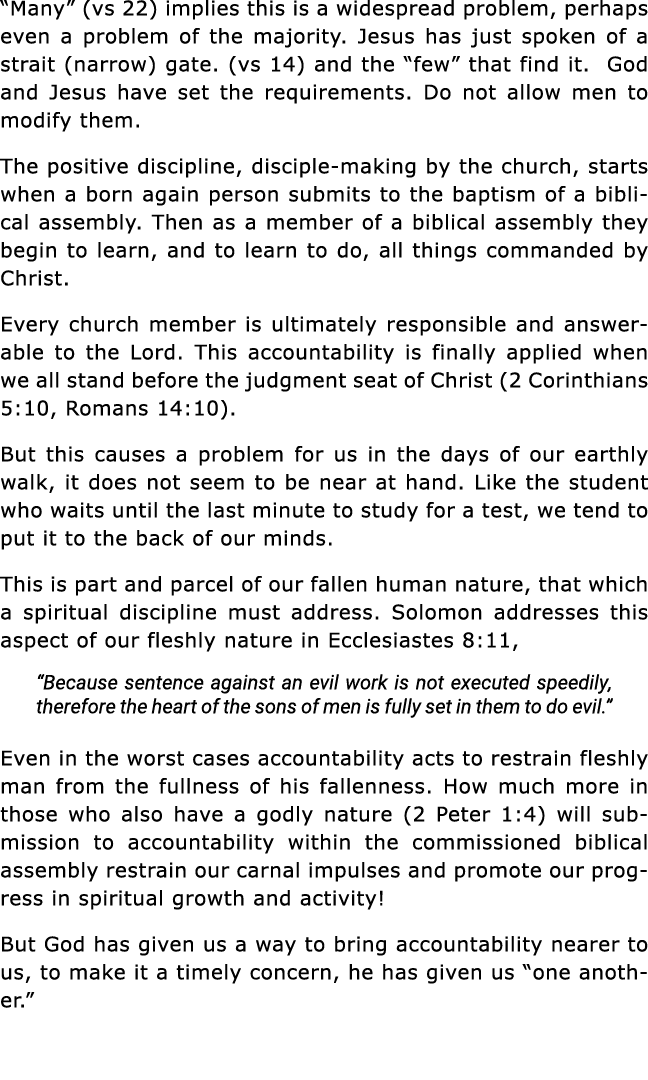 "Many" (vs 22) implies this is a widespread problem, perhaps even a problem of the majority. Jesus has just spoken of a strait (narrow) gate. (vs 14) and the "few" that find it. God and Jesus have set the requirements. Do not allow men to modify them.

The positive discipline, disciple-making by the church, starts when a born again person submits to the baptism of a biblical assembly. Then as a member of a biblical assembly they begin to learn, and to learn to do, all things commanded by Christ.

Every church member is ultimately responsible and answerable to the Lord. This accountability is finally applied when we all stand before the judgment seat of Christ (2 Corinthians 5:10, Romans 14:10).

But this causes a problem for us in the days of our earthly walk, it does not seem to be near at hand. Like the student who waits until the last minute to study for a test, we tend to put it to the back of our minds.

This is part and parcel of our fallen human nature, that which a spiritual discipline must address. Solomon addresses this aspect of our fleshly nature in Ecclesiastes 8:11,

"Because sentence against an evil work is not executed speedily, therefore the heart of the sons of men is fully set in them to do evil."

Even in the worst cases accountability acts to restrain fleshly man from the fullness of his fallenness. How much more in those who also have a godly nature (2 Peter 1:4) will submission to accountability within the commissioned biblical assembly restrain our carnal impulses and promote our progress in spiritual growth and activity!

But God has given us a way to bring accountability nearer to us, to make it a timely concern, he has given us "one another."